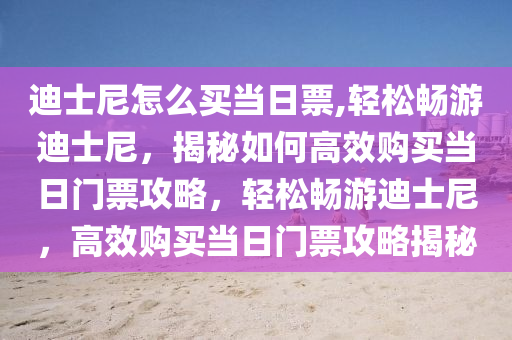 迪士尼怎么买当日票,轻松畅游迪士尼，揭秘如何高效购买当日门票攻略，轻松畅游迪士尼，高效购买当日门票攻略揭秘